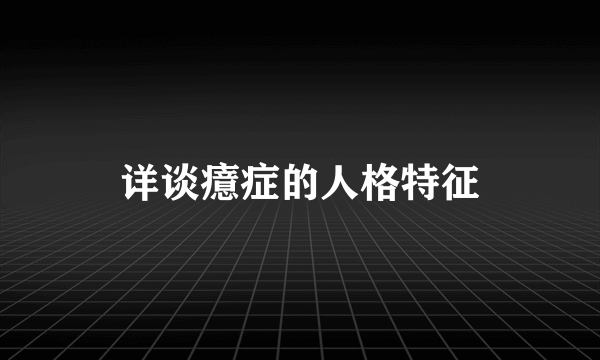 详谈癔症的人格特征